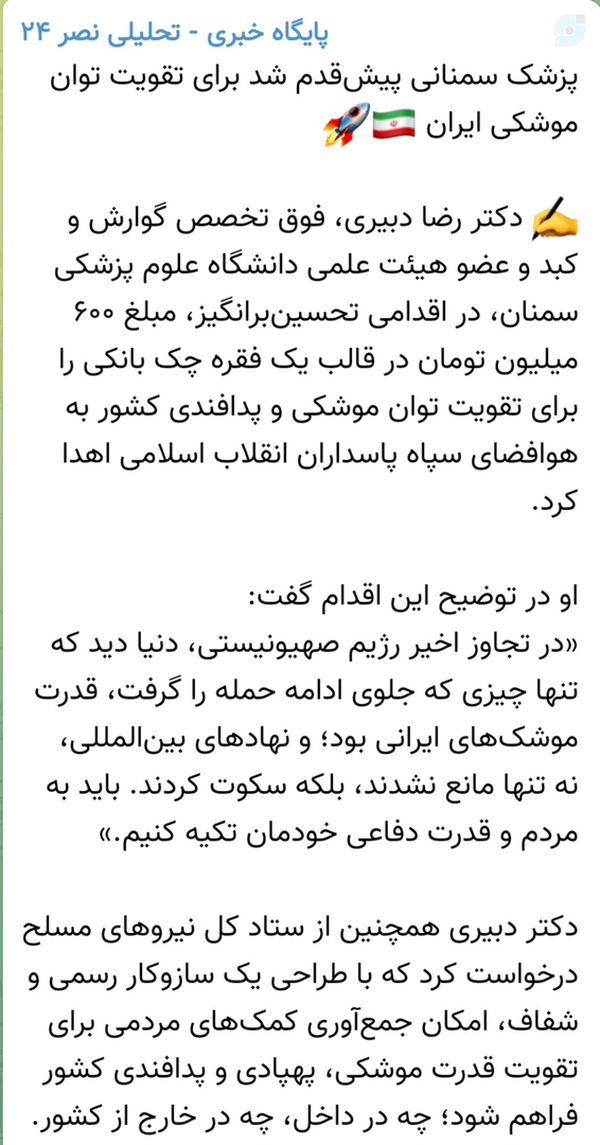 پایگاه خبری - تحلیلی نصر ۲۴

پزشک سمنانی پیش‌قدم شد برای تقویت توان موشکی ایران 🇮🇷🚀

✍️ دکتر رضا دبیری، فوق تخصص گوارش و کبد و عضو هیئت علمی دانشگاه علوم پزشکی سمنان، در اقدامی تحسین‌برانگیز، مبلغ ۶۰۰ میلیون تومان در قالب یک فقره چک بانکی را برای تقویت توان موشکی و پدافندی کشور به هوافضای سپاه پاسداران انقلاب اسلامی اهدا کرد.

او در توضیح این اقدام گفت:
«در تجاوز اخیر رژیم صهیونیستی، دنیا دید که تنها چیزی که جلوی ادامه حمله را گرفت، قدرت موشک‌های ایرانی بود؛ و نهادهای بین‌المللی، نه تنها مانع نشدند، بلکه سکوت کردند. باید به مردم و قدرت دفاعی خودمان تکیه کنیم.»

دکتر دبیری همچنین از ستاد کل نیروهای مسلح درخواست کرد که با طراحی یک سازوکار رسمی و شفاف، امکان جمع‌آوری کمک‌های مردمی برای تقویت قدرت موشکی، پهپادی و پدافندی کشور فراهم شود؛ چه در داخل، چه در خارج از کشور.